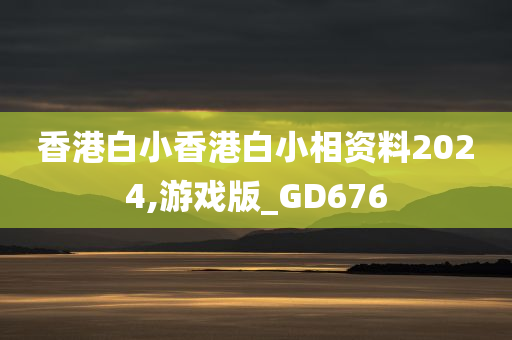 香港白小香港白小相资料2024,游戏版_GD676